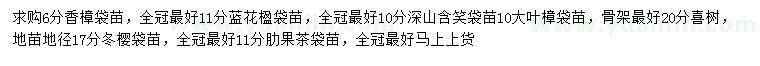 求购6分香樟袋苗，全冠最好11分蓝花楹袋苗，全冠最好10分深山含笑袋苗10大叶樟袋苗，骨架最好20分喜树，地苗地径17分冬樱袋苗，全冠最好11分肋果茶袋苗，全冠最好马上上货